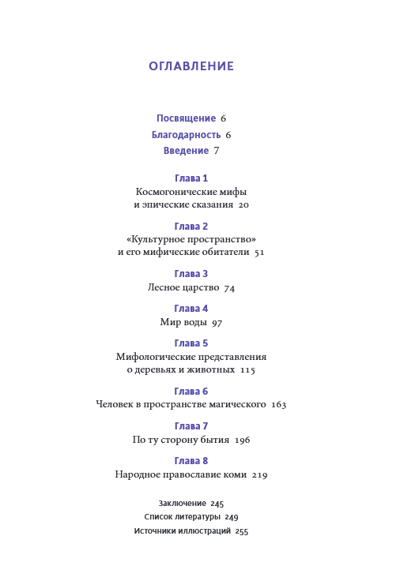 ОГЛАВЛЕНИЕ

Посвящение 6
Благодарность 6
Введение 7

Глава 1
Космогонические мифы и эпические сказания 20

Глава 2
«Культурное пространство» и его мифические обитатели 51

Глава 3
Лесное царство 74

Глава 4
Мир воды 97

Глава 5
Мифологические представления о деревьях и животных 115

Глава 6
Человек в пространстве магического 163

Глава 7
По ту сторону бытия 196

Глава 8
Народное православие коми 219

Заключение 245
Список литературы 249
Источники иллюстраций 255